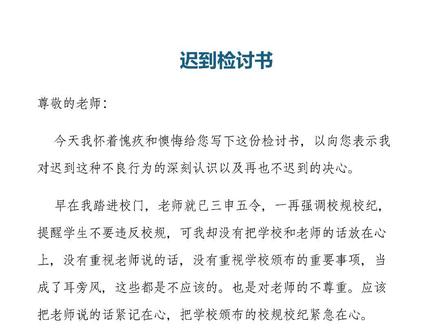 迟到检讨书

尊敬的老师：

今天我怀着愧疚和懊悔给您写下这份检讨书，以向您表示我对迟到这种不良行为的深刻认识以及再也不迟到的决心。

早在我踏进校门，老师就已三申五令，一再强调校规校纪，提醒学生不要违反校规，可我却没有把学校和老师的话放在心上，没有重视老师说的话，没有重视学校颁布的重要事项，当成了耳旁风，这些都是不应该的。也是对老师的不尊重。应该把老师说的话紧记在心，把学校颁布的校规校纪紧急在心。